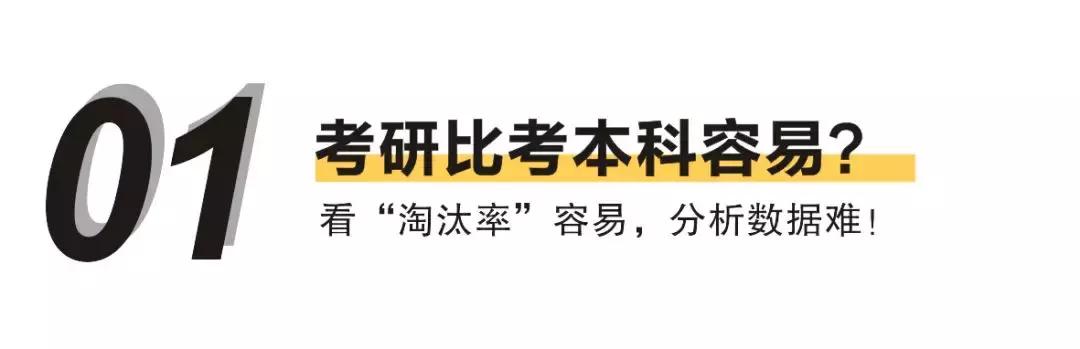 01

考研比考本科容易？

看“淘汰率”容易，分析数据难！